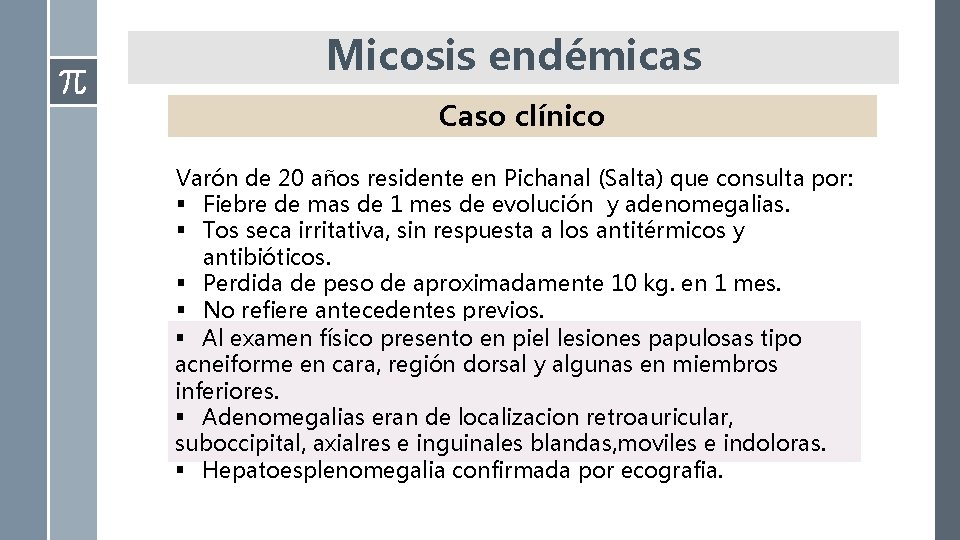 $\pi$

Micosis endémicas

Caso clínico

Varón de 20 años residente en Pichanal (Salta) que consulta por:
▪ Fiebre de mas de 1 mes de evolución y adenomegalias.
▪ Tos seca irritativa, sin respuesta a los antitérmicos y antibióticos.
▪ Perdida de peso de aproximadamente 10 kg. en 1 mes.
▪ No refiere antecedentes previos.
▪ Al examen físico presento en piel lesiones papulosas tipo acneiforme en cara, región dorsal y algunas en miembros inferiores.
▪ Adenomegalias eran de localizacion retroauricular, suboccipital, axialres e inguinales blandas,moviles e indoloras.
▪ Hepatoesplenomegalia confirmada por ecografía.